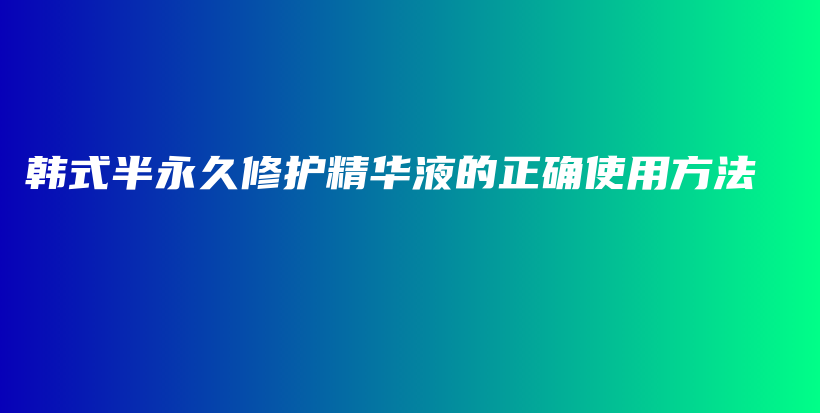 韩式半永久修护精华液的正确使用方法